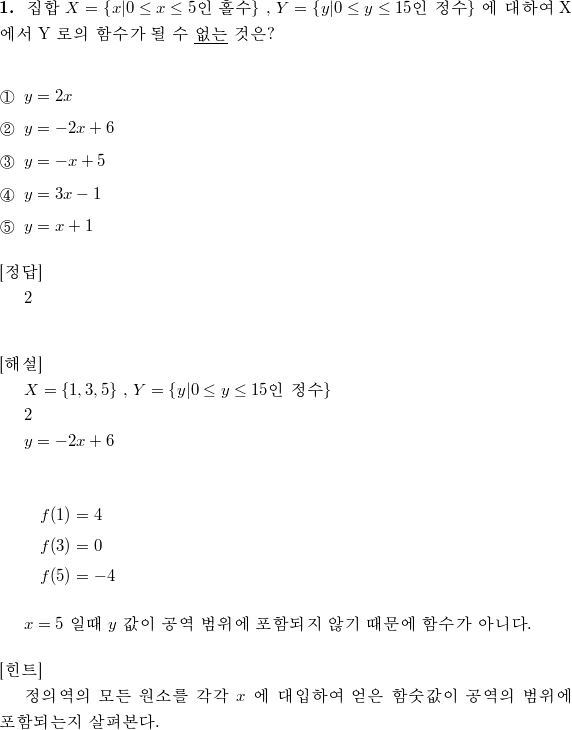 **1.** 집합 $X = \{x|0 \le x \le 5$인 홀수$\}$ , $Y = \{y|0 \le y \le 15$인 정수$\}$ 에 대하여 X 에서 Y 로의 함수가 될 수 없는 것은?

① $y = 2x$

② $y = -2x + 6$

③ $y = -x + 5$

④ $y = 3x - 1$

⑤ $y = x + 1$

[정답]
2

[해설]
$X = \{1, 3, 5\}$ , $Y = \{y|0 \le y \le 15$인 정수$\}$
2
$y = -2x + 6$

$f(1) = 4$
$f(3) = 0$
$f(5) = -4$

$x = 5$ 일때 $y$ 값이 공역 범위에 포함되지 않기 때문에 함수가 아니다.

[힌트]
정의역의 모든 원소를 각각 $x$ 에 대입하여 얻은 함숫값이 공역의 범위에 포함되는지 살펴본다.